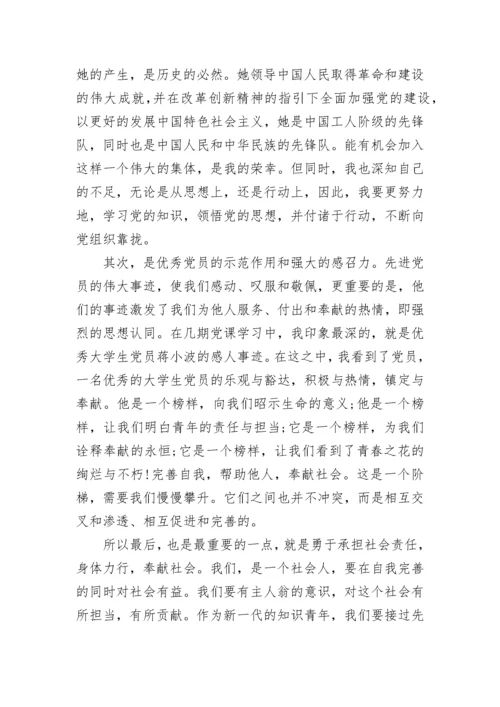 她的产生，是历史的必然。她领导中国人民取得革命和建设的伟大成就，并在改革创新精神的指引下全面加强党的建设，以更好的发展中国特色社会主义，她是中国工人阶级的先锋队，同时也是中国人民和中华民族的先锋队。能有机会加入这样一个伟大的集体，是我的荣幸。但同时，我也深知自己的不足，无论是从思想上，还是行动上，因此，我要更努力地，学习党的知识，领悟党的思想，并付诸于行动，不断向党组织靠拢。

其次，是优秀党员的示范作用和强大的感召力。先进党员的伟大事迹，使我们感动、叹服和敬佩，更重要的是，他们的事迹激发了我们为他人服务、付出和奉献的热情，即强烈的思想认同。在几期党课学习中，我印象最深的，就是优秀大学生党员蒋小波的感人事迹。在这之中，我看到了党员，一名优秀的大学生党员的乐观与豁达，积极与热情，镇定与奉献。他是一个榜样，向我们昭示生命的意义;他是一个榜样，让我们明白青年的责任与担当;它是一个榜样，为我们诠释奉献的永恒;它是一个榜样，让我们看到了青春之花的绚烂与不朽!完善自我，帮助他人，奉献社会。这是一个阶梯，需要我们慢慢攀升。它们之间也并不冲突，而是相互交叉和渗透、相互促进和完善的。

所以最后，也是最重要的一点，就是勇于承担社会责任，身体力行，奉献社会。我们，是一个社会人，要在自我完善的同时对社会有益。我们要有主人翁的意识，对这个社会有所担当，有所贡献。作为新一代的知识青年，我们要接过先